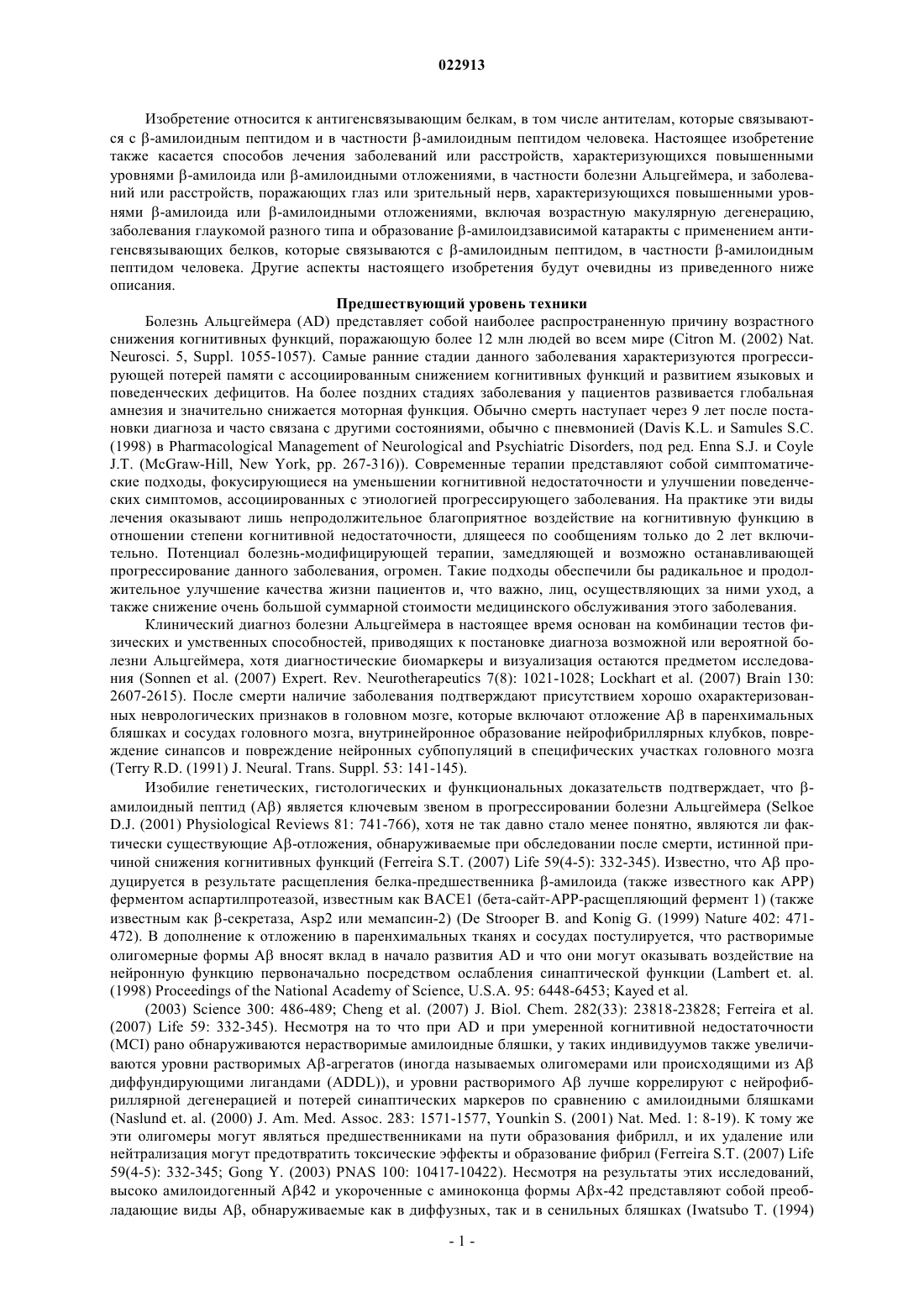 022913

Изобретение относится к антигенсвязывающим белкам, в том числе антителам, которые связываются с β-амилоидным пептидом и в частности β-амилоидным пептидом человека. Настоящее изобретение также касается способов лечения заболеваний или расстройств, характеризующихся повышенными уровнями β-амилоида или β-амилоидными отложениями, в частности болезни Альцгеймера, и заболеваний или расстройств, поражающих глаз или зрительный нерв, характеризующихся повышенными уровнями β-амилоида или β-амилоидными отложениями, включая возрастную макулярную дегенерацию, заболевания глаукомой разного типа и образование β-амилоидзависимой катаракты с применением антигенсвязывающих белков, которые связываются с β-амилоидным пептидом, в частности β-амилоидным пептидом человека. Другие аспекты настоящего изобретения будут очевидны из приведенного ниже описания.

Предшествующий уровень техники

Болезнь Альцгеймера (AD) представляет собой наиболее распространенную причину возрастного снижения когнитивных функций, поражающую более 12 млн людей во всем мире (Citron M. (2002) Nat. Neurosci. 5, Suppl. 1055-1057). Самые ранние стадии данного заболевания характеризуются прогрессирующей потерей памяти с ассоциированным снижением когнитивных функций и развитием языковых и поведенческих дефицитов. На более поздних стадиях заболевания у пациентов развивается глобальная амнезия и значительно снижается моторная функция. Обычно смерть наступает через 9 лет после постановки диагноза и часто связана с другими состояниями, обычно с пневмонией (Davis K.L. и Samules S.C. (1998) в Pharmacological Management of Neurological and Psychiatric Disorders, под ред. Enna S.J. и Coyle J.T. (McGraw-Hill, New York, pp. 267-316)). Современные терапии представляют собой симптоматические подходы, фокусирующиеся на уменьшении когнитивной недостаточности и улучшении поведенческих симптомов, ассоциированных с этиологией прогрессирующего заболевания. На практике эти виды лечения оказывают лишь непродолжительное благоприятное воздействие на когнитивную функцию в отношении степени когнитивной недостаточности, длящееся по сообщениям только до 2 лет включительно. Потенциал болезнь-модифицирующей терапии, замедляющей и возможно останавливающей прогрессирование данного заболевания, огромен. Такие подходы обеспечили бы радикальное и продолжительное улучшение качества жизни пациентов и, что важно, лиц, осуществляющих за ними уход, а также снижение очень большой суммарной стоимости медицинского обслуживания этого заболевания.

Клинический диагноз болезни Альцгеймера в настоящее время основан на комбинации тестов физических и умственных способностей, приводящих к постановке диагноза возможной или вероятной болезни Альцгеймера, хотя диагностические биомаркеры и визуализация остаются предметом исследования (Sonnen et al. (2007) Expert. Rev. Neurotherapeutics 7(8): 1021-1028; Lockhart et al. (2007) Brain 130: 2607-2615). После смерти наличие заболевания подтверждают присутствием хорошо охарактеризованных неврологических признаков в головном мозге, которые включают отложение Aβ в паренхимальных бляшках и сосудах головного мозга, внутринейронное образование нейрофибриллярных клубков, повреждение синапсов и повреждение нейронных субпопуляций в специфических участках головного мозга (Terry R.D. (1991) J. Neural. Trans. Suppl. 53: 141-145).

Изобилие генетических, гистологических и функциональных доказательств подтверждает, что β-амилоидный пептид (Aβ) является ключевым звеном в прогрессировании болезни Альцгеймера (Selkoe D.J. (2001) Physiological Reviews 81: 741-766), хотя не так давно стало менее понятно, являются ли фактически существующие Aβ-отложения, обнаруживаемые при обследовании после смерти, истинной причиной снижения когнитивных функций (Ferreira S.T. (2007) Life 59(4-5): 332-345). Известно, что Aβ продуцируется в результате расщепления белка-предшественника β-амилоида (также известного как APP) ферментом аспартилпротеазой, известным как BACE1 (бета-сайт-APP-расщепляющий фермент 1) (также известным как β-секретаза, Asp2 или мемапсин-2) (De Strooper B. and Konig G. (1999) Nature 402: 471-472). В дополнение к отложению в паренхимальных тканях и сосудах постулируется, что растворимые олигомерные формы Aβ вносят вклад в начало развития AD и что они могут оказывать воздействие на нейронную функцию первоначально посредством ослабления синаптической функции (Lambert et. al. (1998) Proceedings of the National Academy of Science, U.S.A. 95: 6448-6453; Kayed et al.

(2003) Science 300: 486-489; Cheng et al. (2007) J. Biol. Chem. 282(33): 23818-23828; Ferreira et al. (2007) Life 59: 332-345). Несмотря на то что при AD и при умеренной когнитивной недостаточности (MCI) рано обнаруживаются нерастворимые амилоидные бляшки, у таких индивидуумов также увеличиваются уровни растворимых Aβ-агрегатов (иногда называемых олигомерами или происходящими из Aβ диффундирующими лигандами (ADDL)), и уровни растворимого Aβ лучше коррелируют с нейрофибриллярной дегенерацией и потерей синаптических маркеров по сравнению с амилоидными бляшками (Naslund et. al. (2000) J. Am. Med. Assoc. 283: 1571-1577, Younkin S. (2001) Nat. Med. 1: 8-19). К тому же эти олигомеры могут являться предшественниками на пути образования фибрилл, и их удаление или нейтрализация могут предотвратить токсические эффекты и образование фибрил (Ferreira S.T. (2007) Life 59(4-5): 332-345; Gong Y. (2003) PNAS 100: 10417-10422). Несмотря на результаты этих исследований, высоко амилоидогенный Aβ42 и укороченные с аминоконца формы Aβx-42 представляют собой преобладающие виды Aβ, обнаруживаемые как в диффузных, так и в сенильных бляшках (Iwatsubo T. (1994)

- 1 -